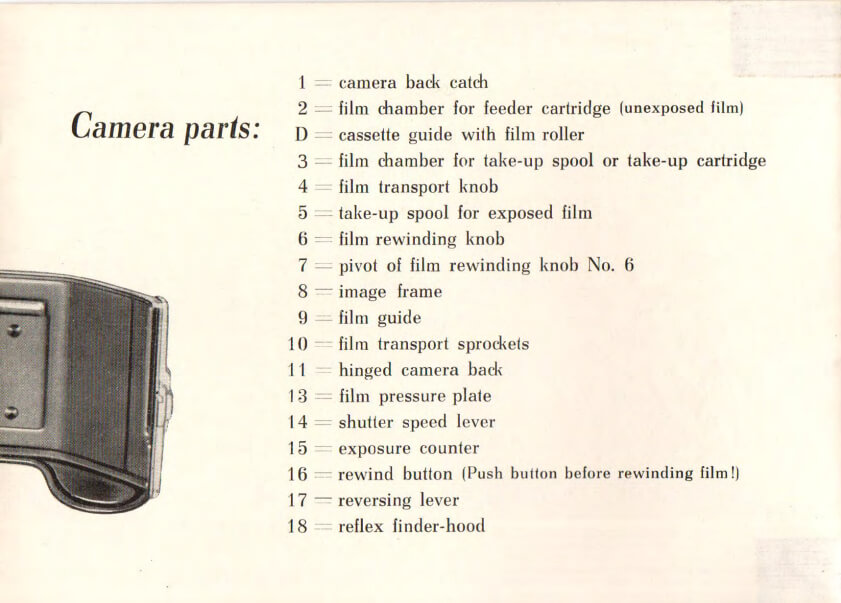 Camera parts:

1 = camera back catch
2 = film chamber for feeder cartridge (unexposed film)
D = cassette guide with film roller
3 = film chamber for take-up spool or take-up cartridge
4 = film transport knob
5 = take-up spool for exposed film
6 = film rewinding knob
7 = pivot of film rewinding knob No. 6
8 = image frame
9 = film guide
10 = film transport sprockets
11 = hinged camera back
13 = film pressure plate
14 = shutter speed lever
15 = exposure counter
16 = rewind button (Push button before rewinding film!)
17 = reversing lever
18 = reflex finder-hood